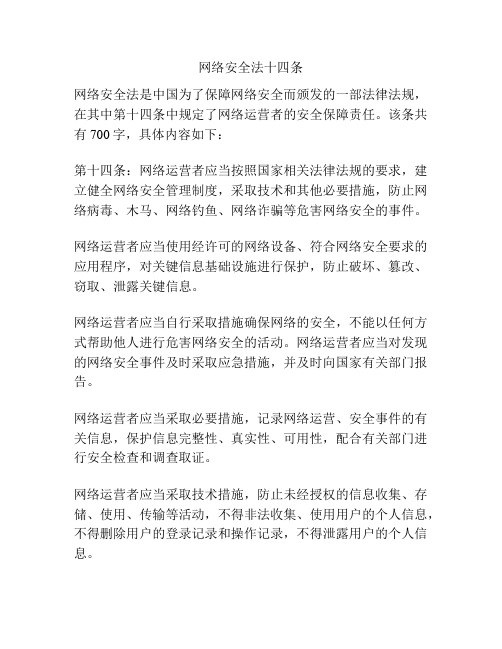 网络安全法十四条

网络安全法是中国为了保障网络安全而颁发的一部法律法规，在其中第十四条中规定了网络运营者的安全保障责任。该条共有 700 字，具体内容如下：

第十四条：网络运营者应当按照国家相关法律法规的要求，建立健全网络安全管理制度，采取技术和其他必要措施，防止网络病毒、木马、网络钓鱼、网络诈骗等危害网络安全的事件。

网络运营者应当使用经许可的网络设备、符合网络安全要求的应用程序，对关键信息基础设施进行保护，防止破坏、篡改、窃取、泄露关键信息。

网络运营者应当自行采取措施确保网络的安全，不能以任何方式帮助他人进行危害网络安全的活动。网络运营者应当对发现的网络安全事件及时采取应急措施，并及时向国家有关部门报告。

网络运营者应当采取必要措施，记录网络运营、安全事件的有关信息，保护信息完整性、真实性、可用性，配合有关部门进行安全检查和调查取证。

网络运营者应当采取技术措施，防止未经授权的信息收集、存储、使用、传输等活动，不得非法收集、使用用户的个人信息，不得删除用户的登录记录和操作记录，不得泄露用户的个人信息。